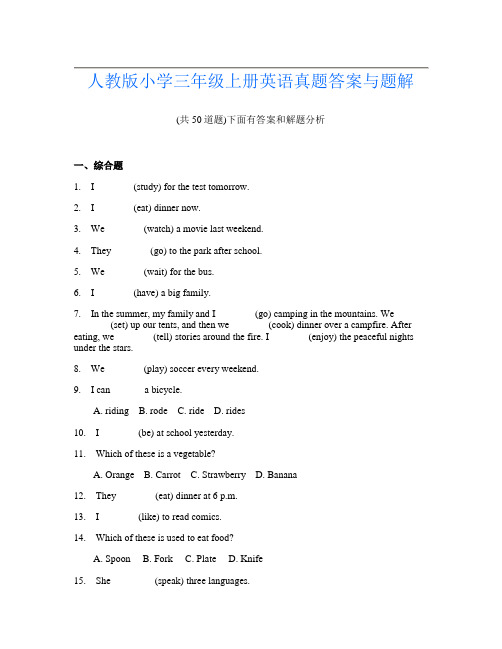 人教版小学三年级上册英语真题答案与题解

(共50道题)下面有答案和解题分析

一、综合题

1. I ______ (study) for the test tomorrow.

2. I ______ (eat) dinner now.

3. We ______ (watch) a movie last weekend.

4. They ______ (go) to the park after school.

5. We ______ (wait) for the bus.

6. I ______ (have) a big family.

7. In the summer, my family and I ______ (go) camping in the mountains. We ______ (set) up our tents, and then we ______ (cook) dinner over a campfire. After eating, we ______ (tell) stories around the fire. I ______ (enjoy) the peaceful nights under the stars.

8. We ______ (play) soccer every weekend.

9. I can ______ a bicycle.

A. riding B. rode C. ride D. rides

10. I ______ (be) at school yesterday.

11. Which of these is a vegetable?

A. Orange B. Carrot C. Strawberry D. Banana

12. They ______ (eat) dinner at 6 p.m.

13. I ______ (like) to read comics.

14. Which of these is used to eat food?

A. Spoon B. Fork C. Plate D. Knife

15. She ______ (speak) three languages.